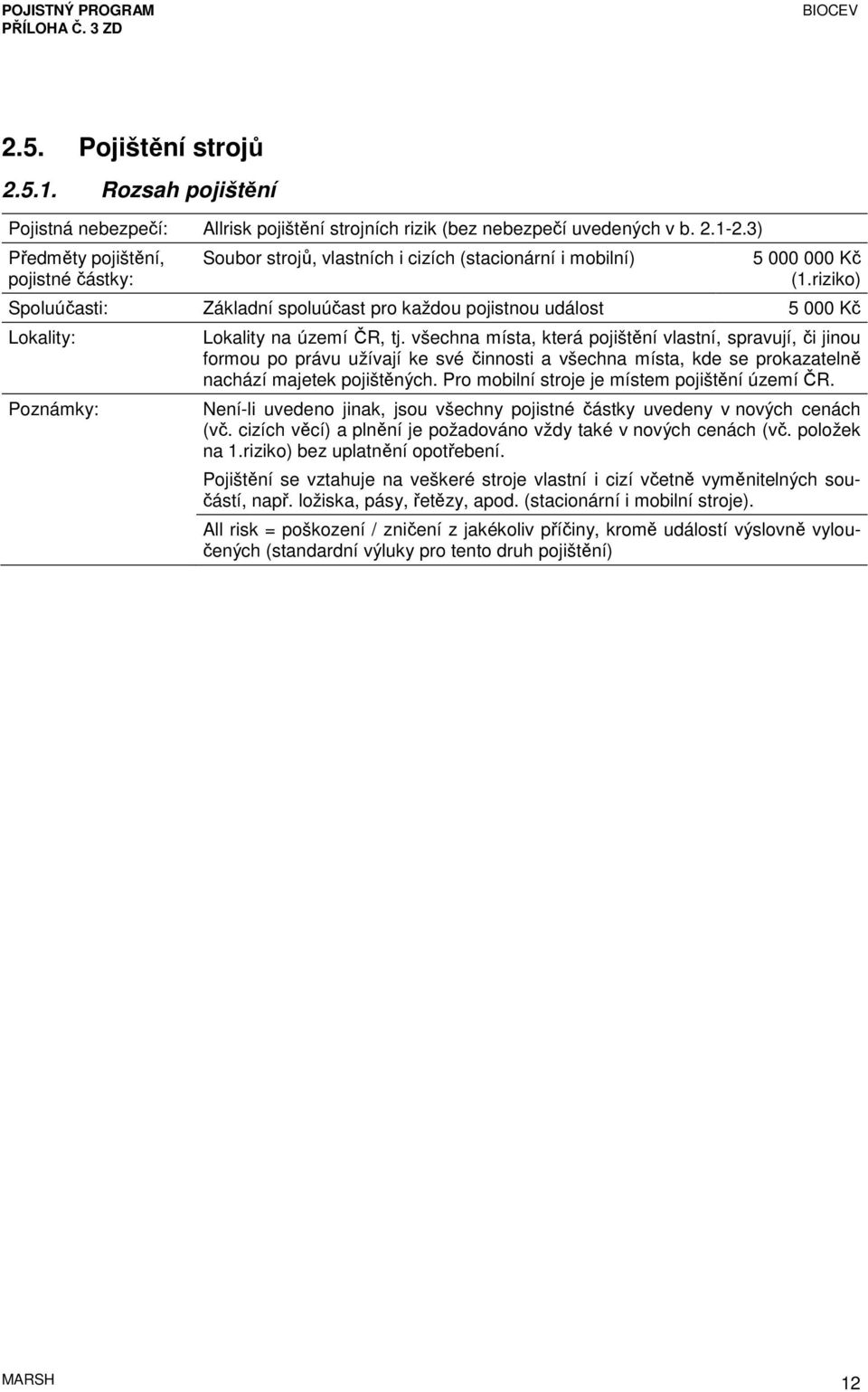 POJISTNÝ PROGRAM
PŘÍLOHA Č. 3 ZD

BIOCEV

2.5. Pojištění strojů

2.5.1. Rozsah pojištění

| | | |
|---|---|---|
| Pojistná nebezpečí: | Allrisk pojištění strojních rizik (bez nebezpečí uvedených v b. 2.1-2.3) | |
| Předměty pojištění, pojistné částky: | Soubor strojů, vlastních i cizích (stacionární i mobilní) | 5 000 000 Kč (1.riziko) |
| Spoluúčasti: | Základní spoluúčast pro každou pojistnou událost | 5 000 Kč |
| Lokality: | Lokality na území ČR, tj. všechna místa, která pojištění vlastní, spravují, či jinou formou po právu užívají ke své činnosti a všechna místa, kde se prokazatelně nachází majetek pojištěných. Pro mobilní stroje je místem pojištění území ČR. | |
| Poznámky: | Není-li uvedeno jinak, jsou všechny pojistné částky uvedeny v nových cenách (vč. cizích věcí) a plnění je požadováno vždy také v nových cenách (vč. položek na 1.riziko) bez uplatnění opotřebení. Pojištění se vztahuje na veškeré stroje vlastní i cizí včetně vyměnitelných součástí, např. ložiska, pásy, řetězy, apod. (stacionární i mobilní stroje). All risk = poškození / zničení z jakékoliv příčiny, kromě událostí výslovně vyloučených (standardní výluky pro tento druh pojištění) | |

MARSH 12